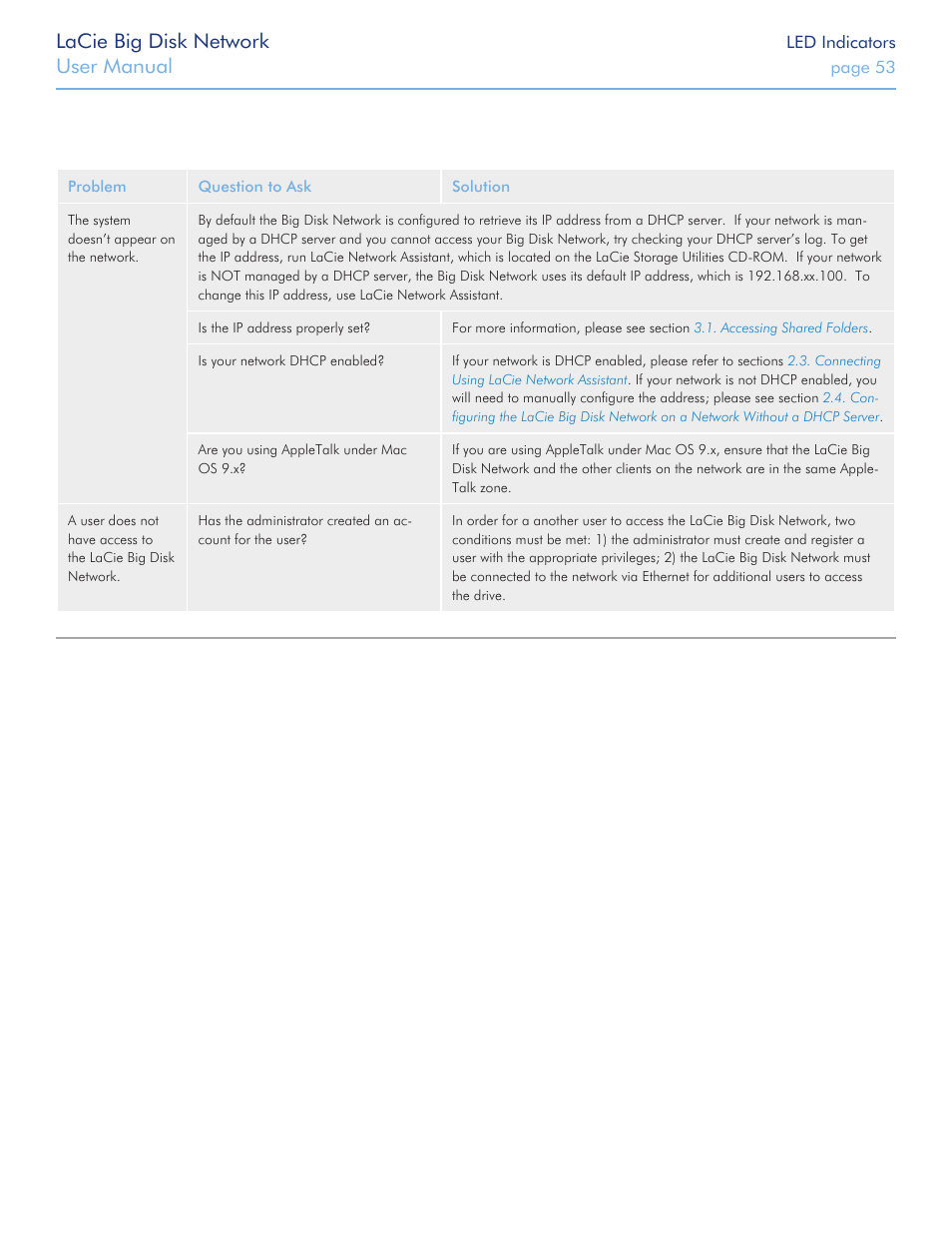 LaCie Big Disk Network
User Manual

LED Indicators
page 53

| Problem | Question to Ask | Solution |
|---|---|---|
| The system doesn't appear on the network. | By default the Big Disk Network is configured to retrieve its IP address from a DHCP server. If your network is managed by a DHCP server and you cannot access your Big Disk Network, try checking your DHCP server's log. To get the IP address, run LaCie Network Assistant, which is located on the LaCie Storage Utilities CD-ROM. If your network is NOT managed by a DHCP server, the Big Disk Network uses its default IP address, which is 192.168.xx.100. To change this IP address, use LaCie Network Assistant. | |
| | Is the IP address properly set? | For more information, please see section 3.1. Accessing Shared Folders. |
| | Is your network DHCP enabled? | If your network is DHCP enabled, please refer to sections 2.3. Connecting Using LaCie Network Assistant. If your network is not DHCP enabled, you will need to manually configure the address; please see section 2.4. Configuring the LaCie Big Disk Network on a Network Without a DHCP Server. |
| | Are you using AppleTalk under Mac OS 9.x? | If you are using AppleTalk under Mac OS 9.x, ensure that the LaCie Big Disk Network and the other clients on the network are in the same AppleTalk zone. |
| A user does not have access to the LaCie Big Disk Network. | Has the administrator created an account for the user? | In order for a another user to access the LaCie Big Disk Network, two conditions must be met: 1) the administrator must create and register a user with the appropriate privileges; 2) the LaCie Big Disk Network must be connected to the network via Ethernet for additional users to access the drive. |